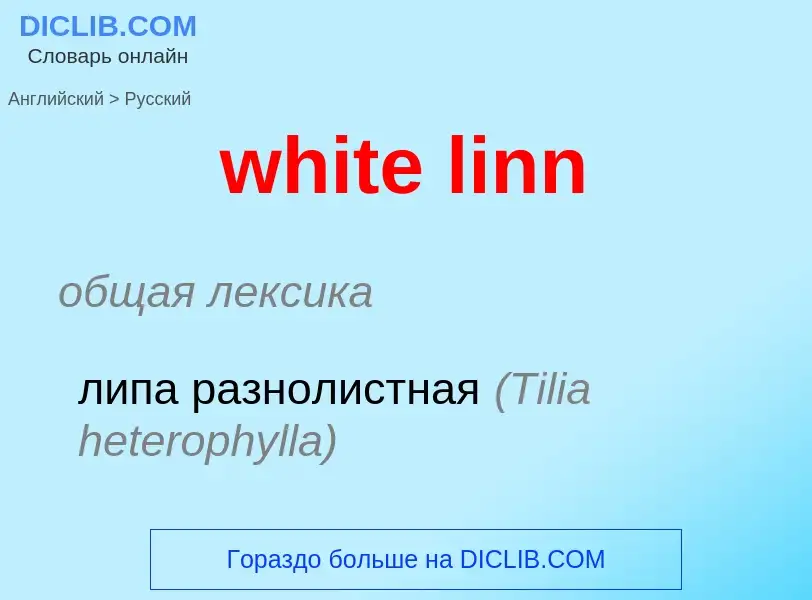 DICLIB.COM
Словарь онлайн

Английский > Русский

white linn

общая лексика

липа разнолистная (Tilia heterophylla)

Гораздо больше на DICLIB.COM